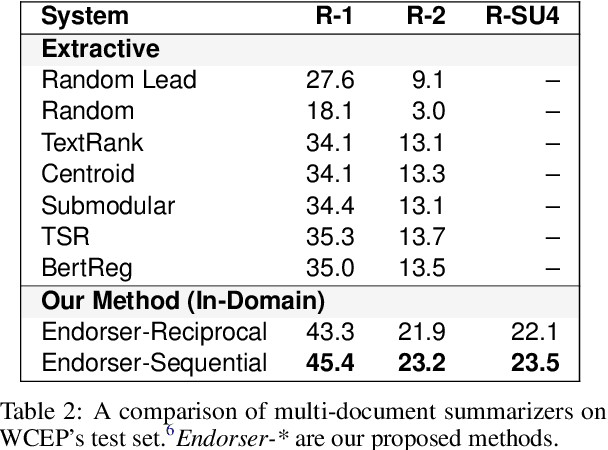 | System | R-1 | R-2 | R-SU4 |
|---|---|---|---|
| **Extractive** | | | |
| Random Lead | 27.6 | 9.1 | – |
| Random | 18.1 | 3.0 | – |
| TextRank | 34.1 | 13.1 | – |
| Centroid | 34.1 | 13.3 | – |
| Submodular | 34.4 | 13.1 | – |
| TSR | 35.3 | 13.7 | – |
| BertReg | 35.0 | 13.5 | – |
| **Our Method (In-Domain)** | | | |
| Endorser-Reciprocal | 43.3 | 21.9 | 22.1 |
| Endorser-Sequential | **45.4** | **23.2** | **23.5** |

Table 2: A comparison of multi-document summarizers on WCEP's test set.$^6$ *Endorser-\** are our proposed methods.